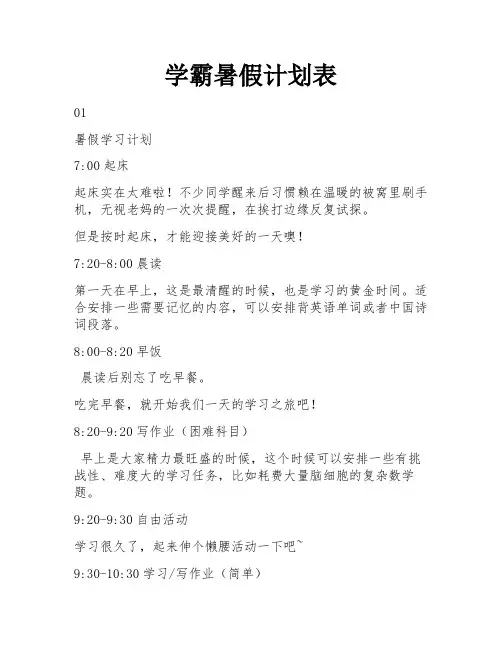 学霸暑假计划表

01

暑假学习计划

7:00 起床

起床实在太难啦！不少同学醒来后习惯赖在温暖的被窝里刷手机，无视老妈的一次次提醒，在挨打边缘反复试探。

但是按时起床，才能迎接美好的一天噢！

7:20-8:00 晨读

第一天在早上，这是最清醒的时候，也是学习的黄金时间。适合安排一些需要记忆的内容，可以安排背英语单词或者中国诗词段落。

8:00-8:20 早饭

晨读后别忘了吃早餐。

吃完早餐，就开始我们一天的学习之旅吧！

8:20-9:20 写作业（困难科目）

早上是大家精力最旺盛的时候，这个时候可以安排一些有挑战性、难度大的学习任务，比如耗费大量脑细胞的复杂数学题。

9:20-9:30 自由活动

学习很久了，起来伸个懒腰活动一下吧~

9:30-10:30 学习/写作业（简单）